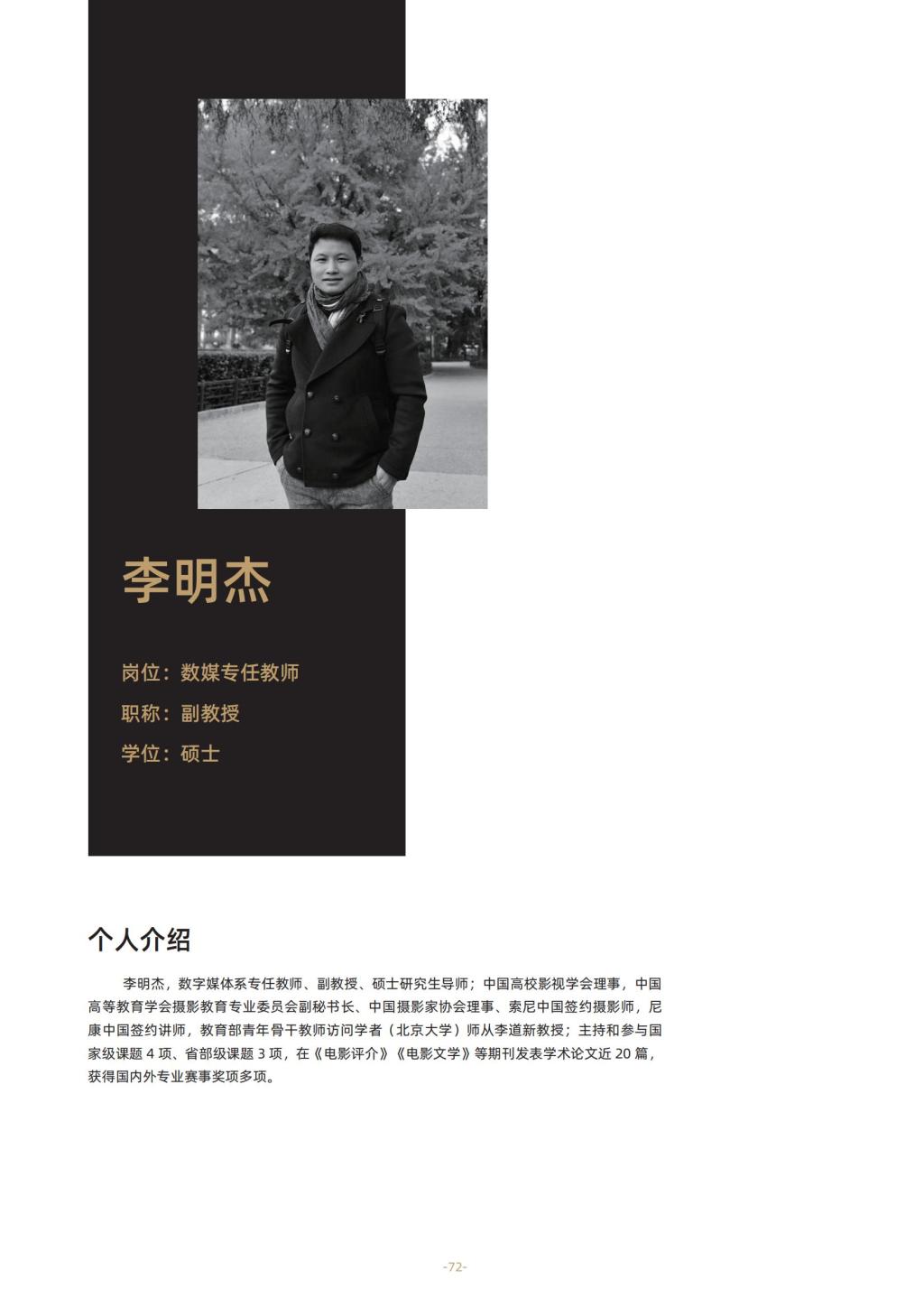 李明杰

岗位：数媒专任教师

职称：副教授

学位：硕士

个人介绍

李明杰，数字媒体系专任教师、副教授、硕士研究生导师；中国高校影视学会理事，中国高等教育学会摄影教育专业委员会副秘书长、中国摄影家协会理事、索尼中国签约摄影师，尼康中国签约讲师，教育部青年骨干教师访问学者（北京大学）师从李道新教授；主持和参与国家级课题4项、省部级课题3项，在《电影评介》《电影文学》等期刊发表学术论文近20篇，获得国内外专业赛事奖项多项。

-72-